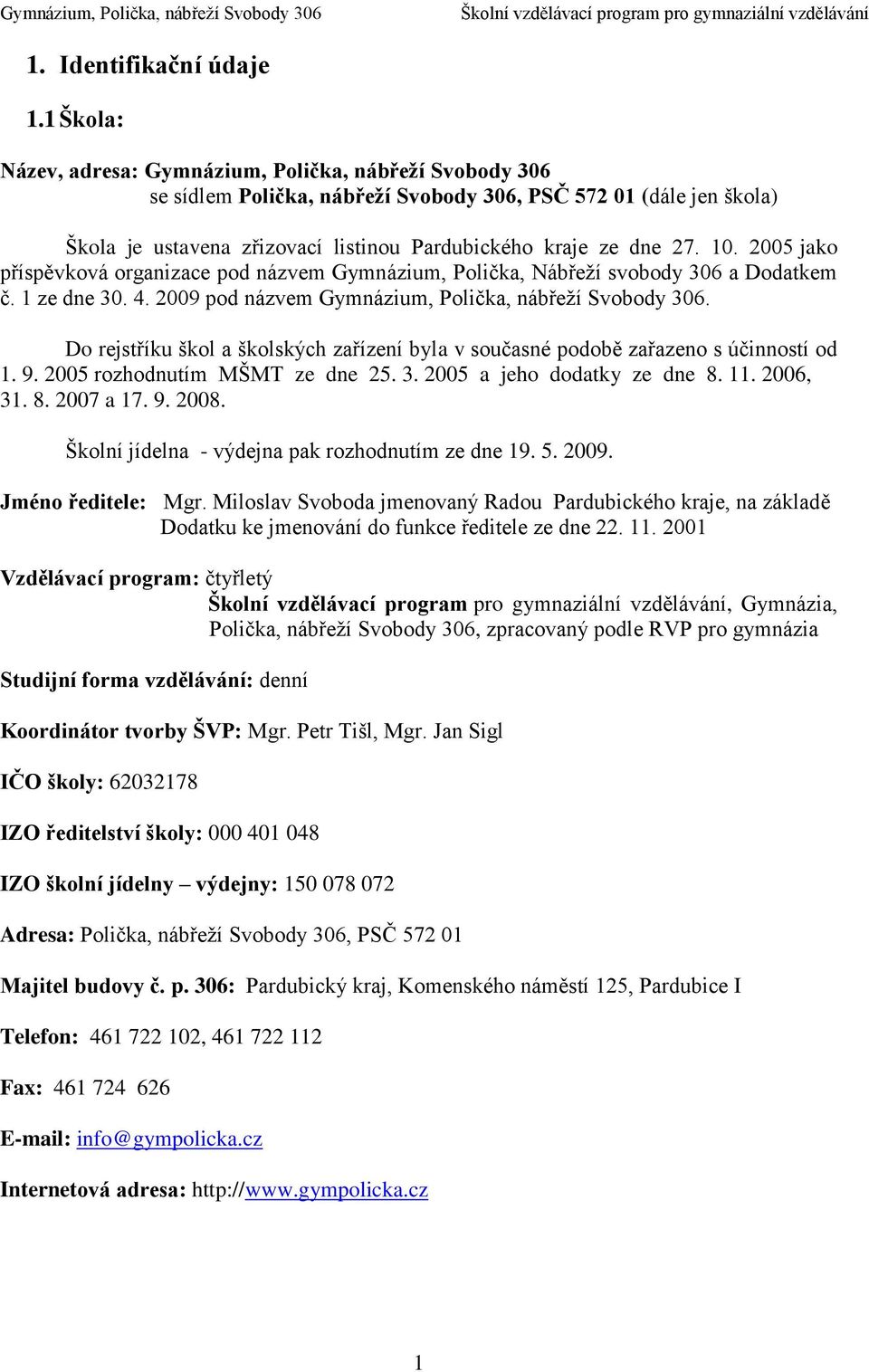 Gymnázium, Polička, nábřeží Svobody 306 Školní vzdělávací program pro gymnaziální vzdělávání

1. Identifikační údaje

1.1 Škola:

Název, adresa: Gymnázium, Polička, nábřeží Svobody 306
se sídlem Polička, nábřeží Svobody 306, PSČ 572 01 (dále jen škola)

Škola je ustavena zřizovací listinou Pardubického kraje ze dne 27. 10. 2005 jako příspěvková organizace pod názvem Gymnázium, Polička, Nábřeží svobody 306 a Dodatkem č. 1 ze dne 30. 4. 2009 pod názvem Gymnázium, Polička, nábřeží Svobody 306.

Do rejstříku škol a školských zařízení byla v současné podobě zařazeno s účinností od 1. 9. 2005 rozhodnutím MŠMT ze dne 25. 3. 2005 a jeho dodatky ze dne 8. 11. 2006, 31. 8. 2007 a 17. 9. 2008.

Školní jídelna - výdejna pak rozhodnutím ze dne 19. 5. 2009.

Jméno ředitele: Mgr. Miloslav Svoboda jmenovaný Radou Pardubického kraje, na základě Dodatku ke jmenování do funkce ředitele ze dne 22. 11. 2001

Vzdělávací program: čtyřletý
Školní vzdělávací program pro gymnaziální vzdělávání, Gymnázia, Polička, nábřeží Svobody 306, zpracovaný podle RVP pro gymnázia

Studijní forma vzdělávání: denní

Koordinátor tvorby ŠVP: Mgr. Petr Tišl, Mgr. Jan Sigl

IČO školy: 62032178

IZO ředitelství školy: 000 401 048

IZO školní jídelny – výdejny: 150 078 072

Adresa: Polička, nábřeží Svobody 306, PSČ 572 01

Majitel budovy č. p. 306: Pardubický kraj, Komenského náměstí 125, Pardubice I

Telefon: 461 722 102, 461 722 112

Fax: 461 724 626

E-mail: info@gympolicka.cz

Internetová adresa: http://www.gympolicka.cz

1